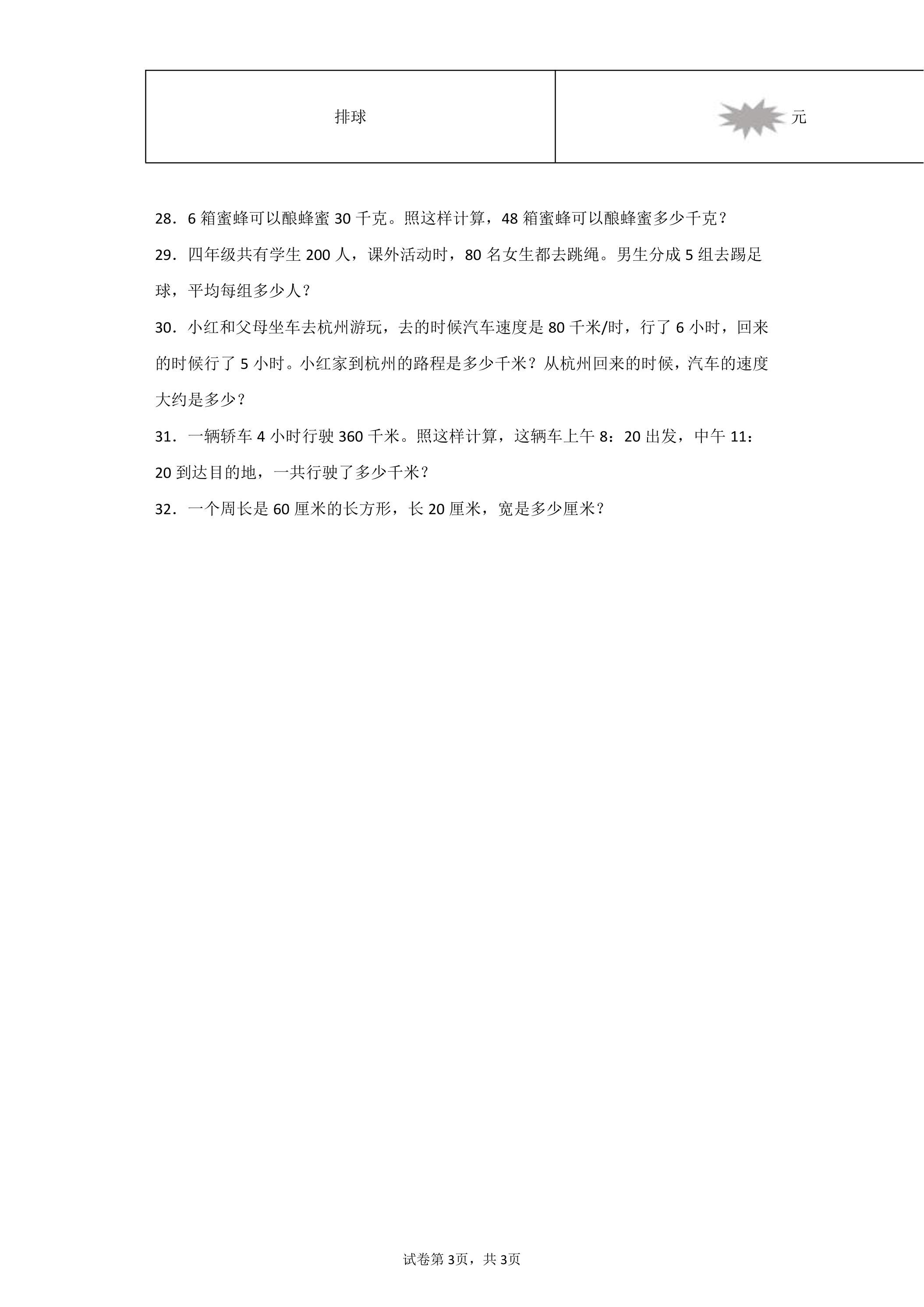 | 排球 | 元 |
|---|---|

28．6箱蜜蜂可以酿蜂蜜30千克。照这样计算，48箱蜜蜂可以酿蜂蜜多少千克？

29．四年级共有学生200人，课外活动时，80名女生都去跳绳。男生分成5组去踢足球，平均每组多少人？

30．小红和父母坐车去杭州游玩，去的时候汽车速度是80千米/时，行了6小时，回来的时候行了5小时。小红家到杭州的路程是多少千米？从杭州回来的时候，汽车的速度大约是多少？

31．一辆轿车4小时行驶360千米。照这样计算，这辆车上午8：20出发，中午11：20到达目的地，一共行驶了多少千米？

32．一个周长是60厘米的长方形，长20厘米，宽是多少厘米？

试卷第3页，共3页